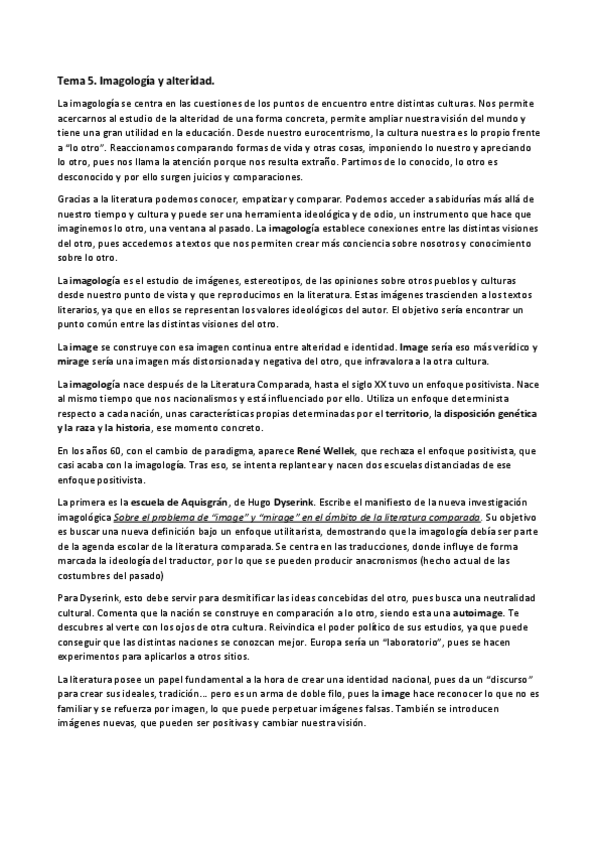 Tema 5. Imagología y alteridad.

La imagología se centra en las cuestiones de los puntos de encuentro entre distintas culturas. Nos permite acercarnos al estudio de la alteridad de una forma concreta, permite ampliar nuestra visión del mundo y tiene una gran utilidad en la educación. Desde nuestro eurocentrismo, la cultura nuestra es lo propio frente a "lo otro". Reaccionamos comparando formas de vida y otras cosas, imponiendo lo nuestro y apreciando lo otro, pues nos llama la atención porque nos resulta extraño. Partimos de lo conocido, lo otro es desconocido y por ello surgen juicios y comparaciones.

Gracias a la literatura podemos conocer, empatizar y comparar. Podemos acceder a sabidurías más allá de nuestro tiempo y cultura y puede ser una herramienta ideológica y de odio, un instrumento que hace que imaginemos lo otro, una ventana al pasado. La imagología establece conexiones entre las distintas visiones del otro, pues accedemos a textos que nos permiten crear más conciencia sobre nosotros y conocimiento sobre lo otro.

La imagología es el estudio de imágenes, estereotipos, de las opiniones sobre otros pueblos y culturas desde nuestro punto de vista y que reproducimos en la literatura. Estas imágenes trascienden a los textos literarios, ya que en ellos se representan los valores ideológicos del autor. El objetivo sería encontrar un punto común entre las distintas visiones del otro.

La image se construye con esa imagen continua entre alteridad e identidad. Image sería eso más verídico y mirage sería una imagen más distorsionada y negativa del otro, que infravalora a la otra cultura.

La imagología nace después de la Literatura Comparada, hasta el siglo XX tuvo un enfoque positivista. Nace al mismo tiempo que nos nacionalismos y está influenciado por ello. Utiliza un enfoque determinista respecto a cada nación, unas características propias determinadas por el territorio, la disposición genética y la raza y la historia, ese momento concreto.

En los años 60, con el cambio de paradigma, aparece René Wellek, que rechaza el enfoque positivista, que casi acaba con la imagología. Tras eso, se intenta replantear y nacen dos escuelas distanciadas de ese enfoque positivista.

La primera es la escuela de Aquisgrán, de Hugo Dyserink. Escribe el manifiesto de la nueva investigación imagológica Sobre el problema de "image" y "mirage" en el ámbito de la literatura comparada. Su objetivo es buscar una nueva definición bajo un enfoque utilitarista, demostrando que la imagología debía ser parte de la agenda escolar de la literatura comparada. Se centra en las traducciones, donde influye de forma marcada la ideología del traductor, por lo que se pueden producir anacronismos (hecho actual de las costumbres del pasado)

Para Dyserink, esto debe servir para desmitificar las ideas concebidas del otro, pues busca una neutralidad cultural. Comenta que la nación se construye en comparación a lo otro, siendo esta una autoimage. Te descubres al verte con los ojos de otra cultura. Reivindica el poder político de sus estudios, ya que puede conseguir que las distintas naciones se conozcan mejor. Europa sería un "laboratorio", pues se hacen experimentos para aplicarlos a otros sitios.

La literatura posee un papel fundamental a la hora de crear una identidad nacional, pues da un "discurso" para crear sus ideales, tradición... pero es un arma de doble filo, pues la image hace reconocer lo que no es familiar y se refuerza por imagen, lo que puede perpetuar imágenes falsas. También se introducen imágenes nuevas, que pueden ser positivas y cambiar nuestra visión.